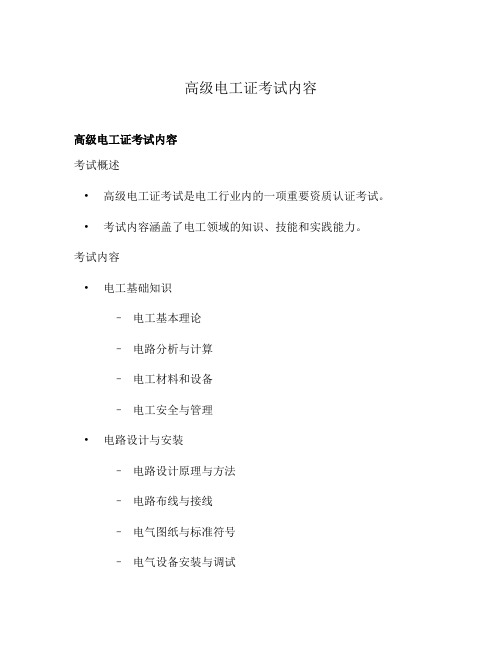 高级电工证考试内容

高级电工证考试内容

考试概述

• 高级电工证考试是电工行业内的一项重要资质认证考试。

• 考试内容涵盖了电工领域的知识、技能和实践能力。

考试内容

• 电工基础知识

– 电工基本理论

– 电路分析与计算

– 电工材料和设备

– 电工安全与管理

• 电路设计与安装

– 电路设计原理与方法

– 电路布线与接线

– 电气图纸与标准符号

– 电气设备安装与调试